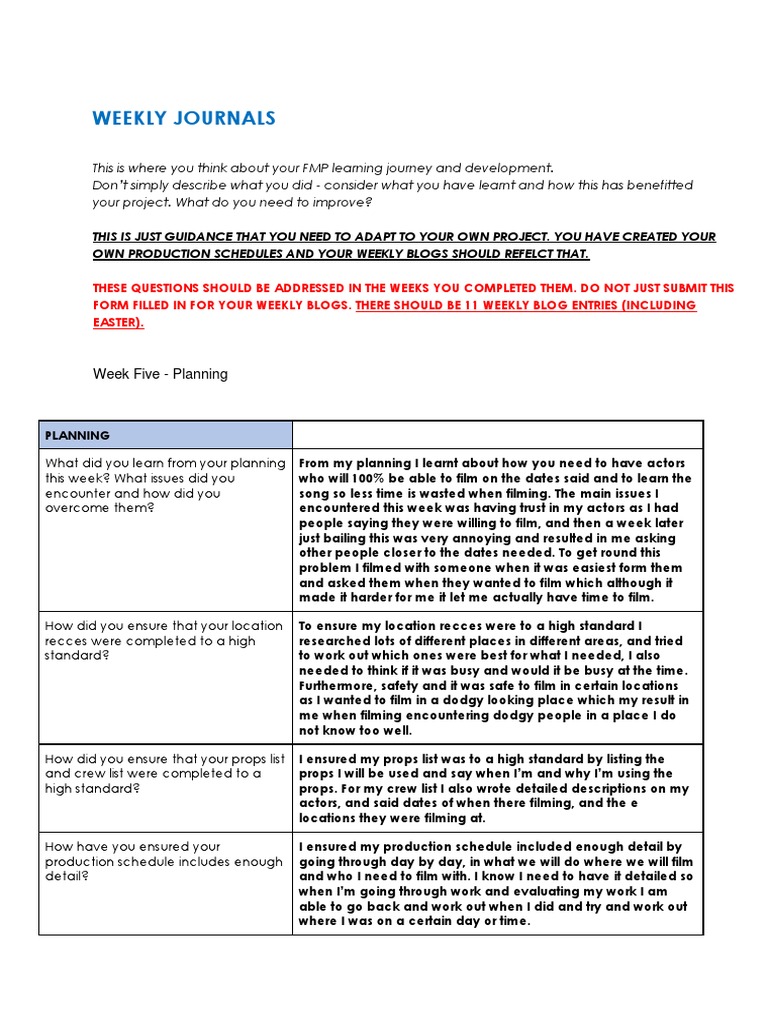 WEEKLY JOURNALS

This is where you think about your FMP learning journey and development.
Don't simply describe what you did - consider what you have learnt and how this has benefitted your project. What do you need to improve?

THIS IS JUST GUIDANCE THAT YOU NEED TO ADAPT TO YOUR OWN PROJECT. YOU HAVE CREATED YOUR OWN PRODUCTION SCHEDULES AND YOUR WEEKLY BLOGS SHOULD REFELCT THAT.

THESE QUESTIONS SHOULD BE ADDRESSED IN THE WEEKS YOU COMPLETED THEM. DO NOT JUST SUBMIT THIS FORM FILLED IN FOR YOUR WEEKLY BLOGS. THERE SHOULD BE 11 WEEKLY BLOG ENTRIES (INCLUDING EASTER).

Week Five - Planning

| PLANNING | |
|---|---|
| What did you learn from your planning this week? What issues did you encounter and how did you overcome them? | From my planning I learnt about how you need to have actors who will 100% be able to film on the dates said and to learn the song so less time is wasted when filming. The main issues I encountered this week was having trust in my actors as I had people saying they were willing to film, and then a week later just bailing this was very annoying and resulted in me asking other people closer to the dates needed. To get round this problem I filmed with someone when it was easiest form them and asked them when they wanted to film which although it made it harder for me it let me actually have time to film. |
| How did you ensure that your location recces were completed to a high standard? | To ensure my location recces were to a high standard I researched lots of different places in different areas, and tried to work out which ones were best for what I needed, I also needed to think if it was busy and would it be busy at the time. Furthermore, safety and it was safe to film in certain locations as I wanted to film in a dodgy looking place which my result in me when filming encountering dodgy people in a place I do not know too well. |
| How did you ensure that your props list and crew list were completed to a high standard? | I ensured my props list was to a high standard by listing the props I will be used and say when I'm and why I'm using the props. For my crew list I also wrote detailed descriptions on my actors, and said dates of when there filming, and the e locations they were filming at. |
| How have you ensured your production schedule includes enough detail? | I ensured my production schedule included enough detail by going through day by day, in what we will do where we will film and who I need to film with. I know I need to have it detailed so when I'm going through work and evaluating my work I am able to go back and work out when I did and try and work out where I was on a certain day or time. |